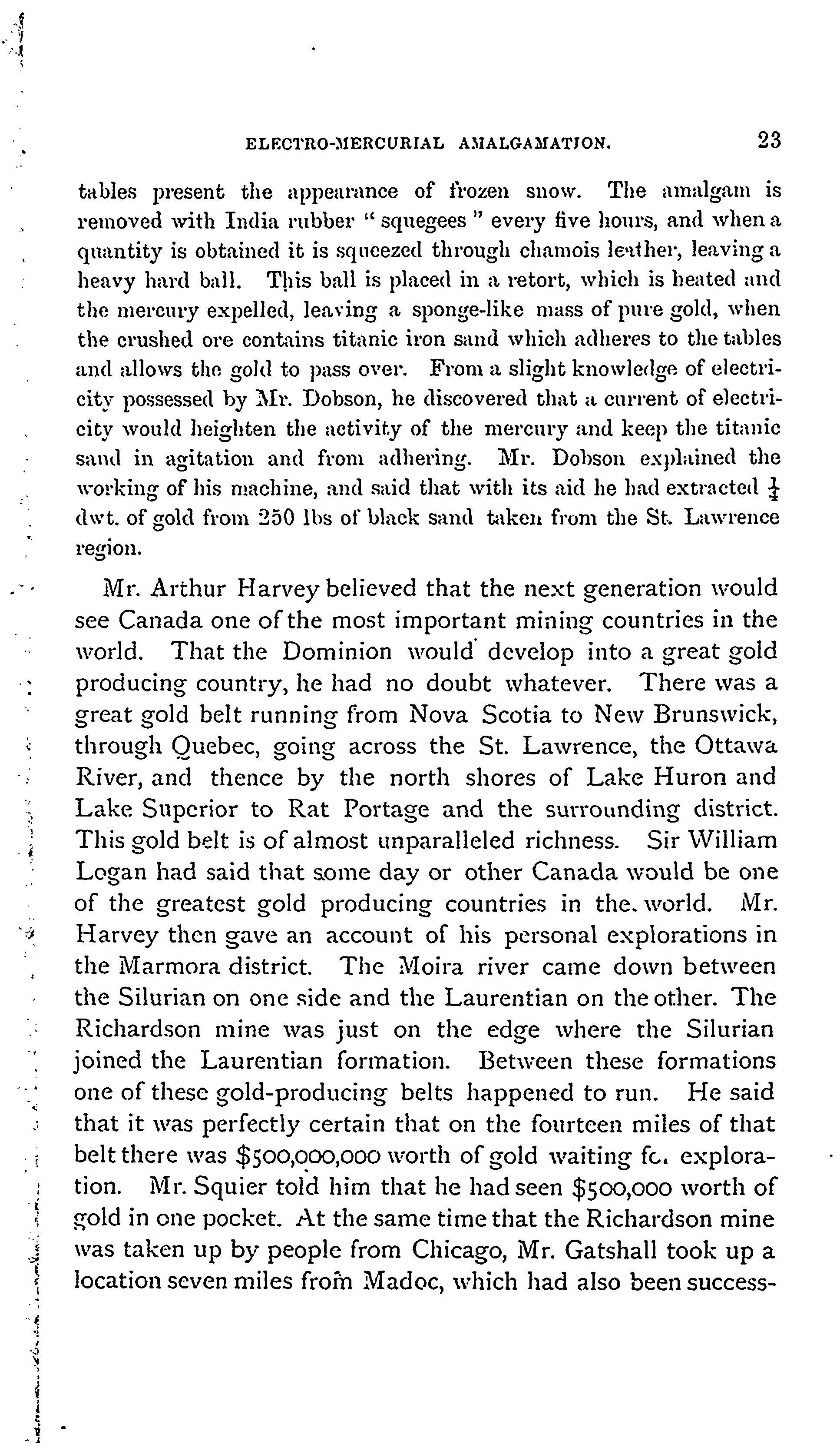 ELECTRO-MERCURIAL AMALGAMATION. 23

tables present the appearance of frozen snow. The amalgam is removed with India rubber "squegees" every five hours, and when a quantity is obtained it is squeezed through chamois leather, leaving a heavy hard ball. This ball is placed in a retort, which is heated and the mercury expelled, leaving a sponge-like mass of pure gold, when the crushed ore contains titanic iron sand which adheres to the tables and allows the gold to pass over. From a slight knowledge of electricity possessed by Mr. Dobson, he discovered that a current of electricity would heighten the activity of the mercury and keep the titanic sand in agitation and from adhering. Mr. Dobson explained the working of his machine, and said that with its aid he had extracted $\frac{1}{4}$ dwt. of gold from 250 lbs of black sand taken from the St. Lawrence region.

Mr. Arthur Harvey believed that the next generation would see Canada one of the most important mining countries in the world. That the Dominion would develop into a great gold producing country, he had no doubt whatever. There was a great gold belt running from Nova Scotia to New Brunswick, through Quebec, going across the St. Lawrence, the Ottawa River, and thence by the north shores of Lake Huron and Lake Superior to Rat Portage and the surrounding district. This gold belt is of almost unparalleled richness. Sir William Logan had said that some day or other Canada would be one of the greatest gold producing countries in the world. Mr. Harvey then gave an account of his personal explorations in the Marmora district. The Moira river came down between the Silurian on one side and the Laurentian on the other. The Richardson mine was just on the edge where the Silurian joined the Laurentian formation. Between these formations one of these gold-producing belts happened to run. He said that it was perfectly certain that on the fourteen miles of that belt there was $500,000,000 worth of gold waiting fc. exploration. Mr. Squier told him that he had seen $500,000 worth of gold in one pocket. At the same time that the Richardson mine was taken up by people from Chicago, Mr. Gatshall took up a location seven miles from Madoc, which had also been success-